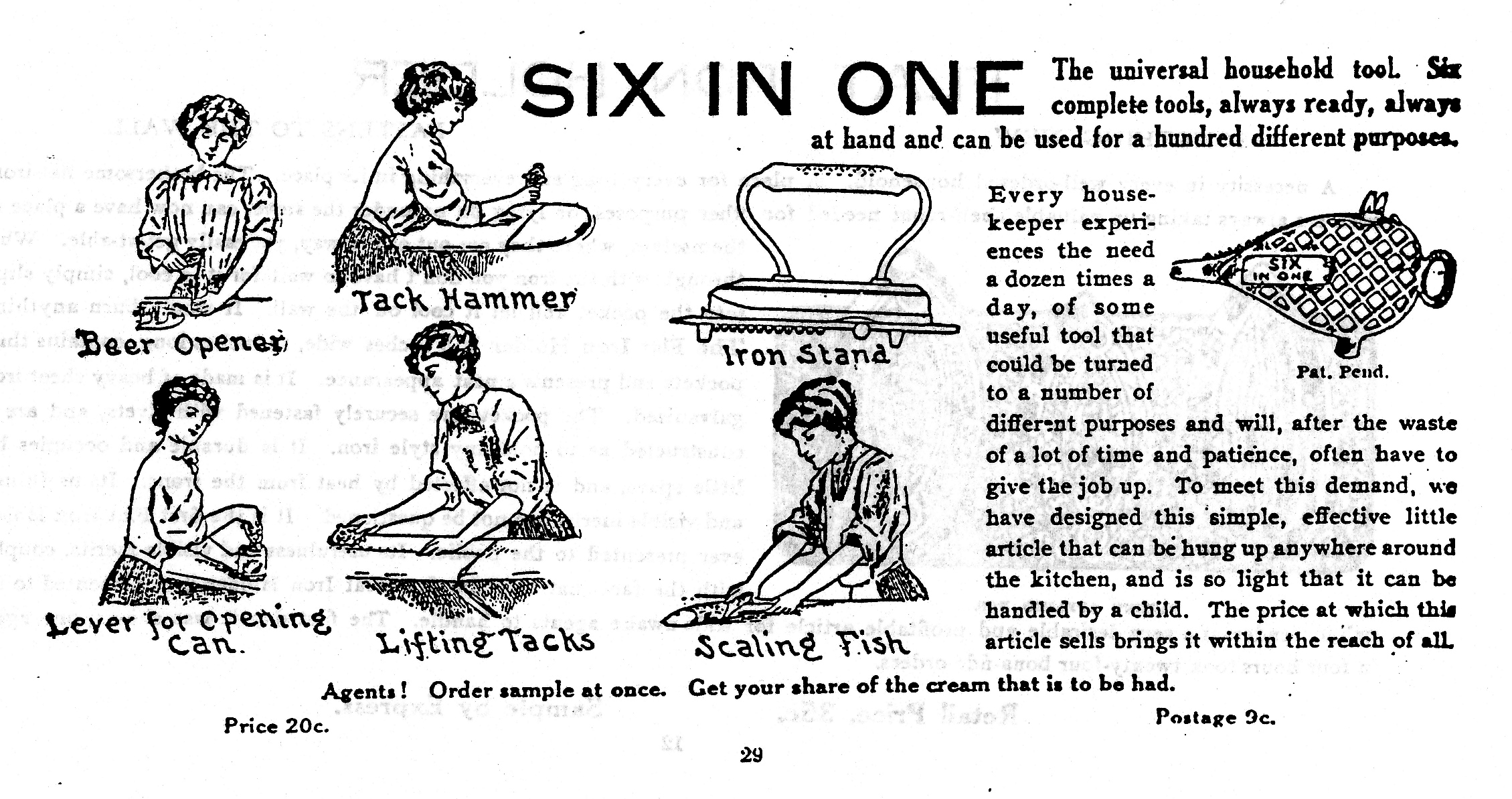 SIX IN ONE The universal household tool. Six complete tools, always ready, always at hand and can be used for a hundred different purposes.

Beer Opener

Tack Hammer

Iron Stand

Lever for Opening Can.

Lifting Tacks

Scaling Fish

SIX IN ONE

Pat. Pend.

Every housekeeper experiences the need a dozen times a day, of some useful tool that could be turned to a number of different purposes and will, after the waste of a lot of time and patience, often have to give the job up. To meet this demand, we have designed this simple, effective little article that can be hung up anywhere around the kitchen, and is so light that it can be handled by a child. The price at which this article sells brings it within the reach of all.

Agents! Order sample at once. Get your share of the cream that is to be had.

Price 20c.

Postage 9c.

29